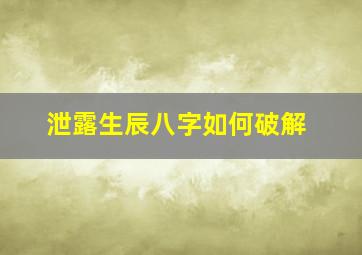 泄露生辰八字如何破解